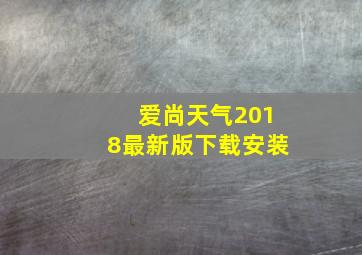 爱尚天气2018最新版下载安装